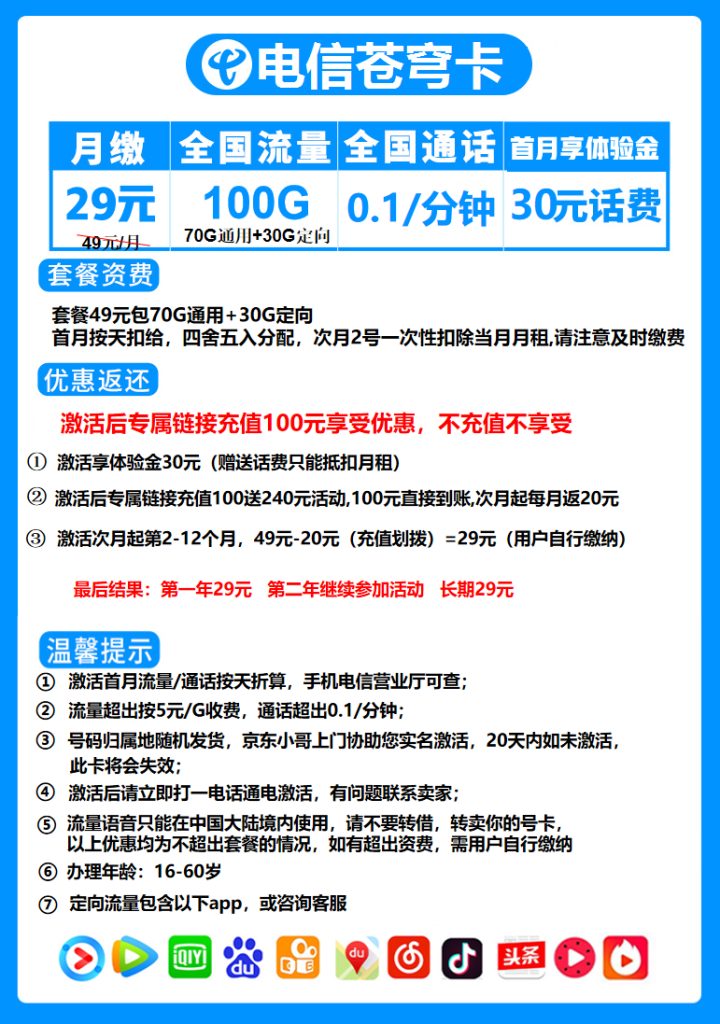 电信苍穹卡

| 月缴 | 全国流量 | 全国通话 | 首月享体验金 |
|---|---|---|---|
| 29元 49元/月 | 100G 70G通用+30G定向 | 0.1/分钟 | 30元话费 |

套餐资费

套餐49元包70G通用+30G定向
首月按天扣给，四舍五入分配，次月2号一次性扣除当月月租,请注意及时缴费

优惠返还

激活后专属链接充值100元享受优惠，不充值不享受

① 激活享体验金30元（赠送话费只能抵扣月租）

② 激活后专属链接充值100送240元活动,100元直接到账,次月起每月返20元

③ 激活次月起第2-12个月，49元-20元（充值划拨）=29元（用户自行缴纳）

最后结果：第一年29元 第二年继续参加活动 长期29元

温馨提示

① 激活首月流量/通话按天折算，手机电信营业厅可查；
② 流量超出按5元/G收费，通话超出0.1/分钟；
③ 号码归属地随机发货，京东小哥上门协助您实名激活，20天内如未激活，此卡将会失效；
④ 激活后请立即打一电话通电激活，有问题联系卖家；
⑤ 流量语音只能在中国大陆境内使用，请不要转借，转卖你的号卡，以上优惠均为不超出套餐的情况，如有超出资费，需用户自行缴纳
⑥ 办理年龄：16-60岁
⑦ 定向流量包含以下app，或咨询客服

iQIYI du du 头条